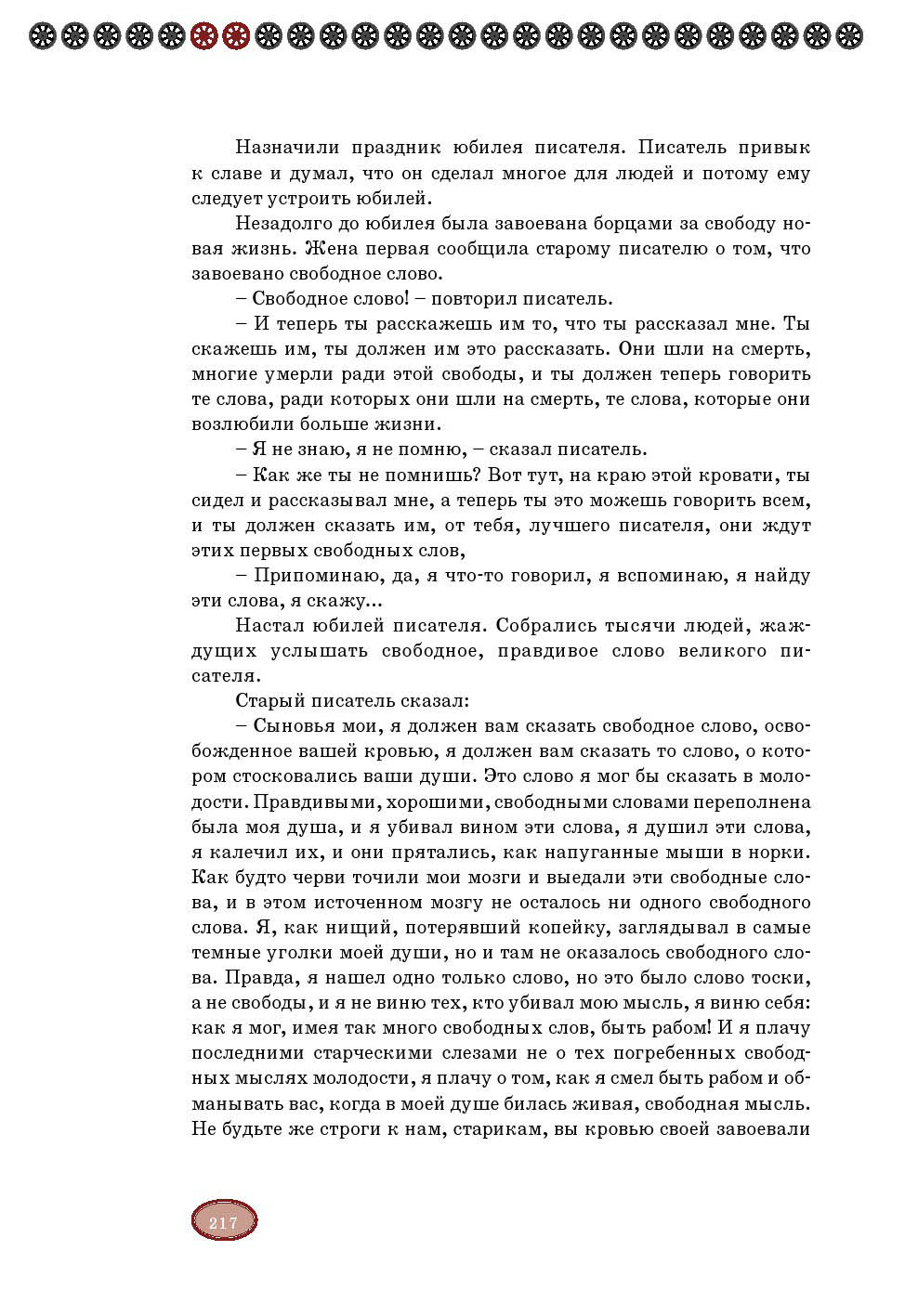 Назначили праздник юбилея писателя. Писатель привык к славе и думал, что он сделал многое для людей и потому ему следует устроить юбилей.

Незадолго до юбилея была завоевана борцами за свободу новая жизнь. Жена первая сообщила старому писателю о том, что завоевано свободное слово.

– Свободное слово! – повторил писатель.

– И теперь ты расскажешь им то, что ты рассказал мне. Ты скажешь им, ты должен им это рассказать. Они шли на смерть, многие умерли ради этой свободы, и ты должен теперь говорить те слова, ради которых они шли на смерть, те слова, которые они возлюбили больше жизни.

– Я не знаю, я не помню, – сказал писатель.

– Как же ты не помнишь? Вот тут, на краю этой кровати, ты сидел и рассказывал мне, а теперь ты это можешь говорить всем, и ты должен сказать им, от тебя, лучшего писателя, они ждут этих первых свободных слов,

– Припоминаю, да, я что-то говорил, я вспоминаю, я найду эти слова, я скажу...

Настал юбилей писателя. Собрались тысячи людей, жаждущих услышать свободное, правдивое слово великого писателя.

Старый писатель сказал:

– Сыновья мои, я должен вам сказать свободное слово, освобожденное вашей кровью, я должен вам сказать то слово, о котором стосковались ваши души. Это слово я мог бы сказать в молодости. Правдивыми, хорошими, свободными словами переполнена была моя душа, и я убивал вином эти слова, я душил эти слова, я калечил их, и они прятались, как напуганные мыши в норки. Как будто черви точили мои мозги и выедали эти свободные слова, и в этом источенном мозгу не осталось ни одного свободного слова. Я, как нищий, потерявший копейку, заглядывал в самые темные уголки моей души, но и там не оказалось свободного слова. Правда, я нашел одно только слово, но это было слово тоски, а не свободы, и я не виню тех, кто убивал мою мысль, я виню себя: как я мог, имея так много свободных слов, быть рабом! И я плачу последними старческими слезами не о тех погребенных свободных мыслях молодости, я плачу о том, как я смел быть рабом и обманывать вас, когда в моей душе билась живая, свободная мысль. Не будьте же строги к нам, старикам, вы кровью своей завоевали

217